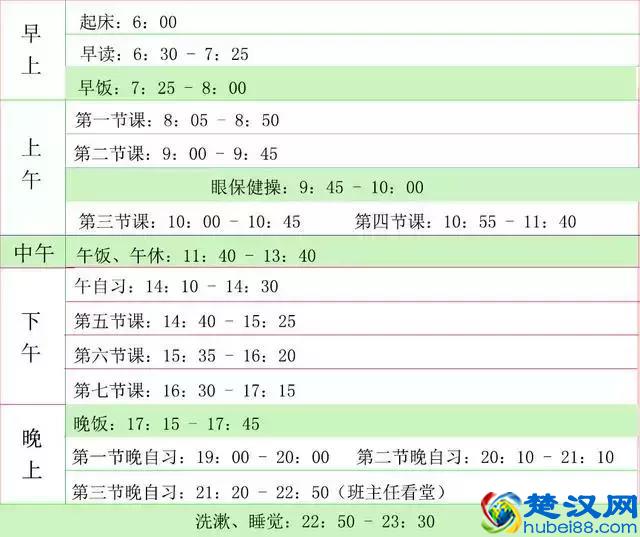 | 早上 | 起床：6：00 |
|---|---|
| | 早读：6：30 － 7：25 |
| | 早饭：7：25 － 8：00 |
| 上午 | 第一节课：8：05 － 8：50 |
| | 第二节课：9：00 － 9：45 |
| | 眼保健操：9：45 － 10：00 |
| | 第三节课：10：00 － 10：45　　第四节课：10：55 － 11：40 |
| 中午 | 午饭、午休：11：40 － 13：40 |
| 下午 | 午自习：14：10 － 14：30 |
| | 第五节课：14：40 － 15：25 |
| | 第六节课：15：35 － 16：20 |
| | 第七节课：16：30 － 17：15 |
| 晚上 | 晚饭：17：15 － 17：45 |
| | 第一节晚自习：19：00 － 20：00　　第二节晚自习：20：10 － 21：10 |
| | 第三节晚自习：21：20 － 22：50（班主任看堂） |
| | 洗漱、睡觉：22：50 － 23：30 |

楚汉网
hubei88.com